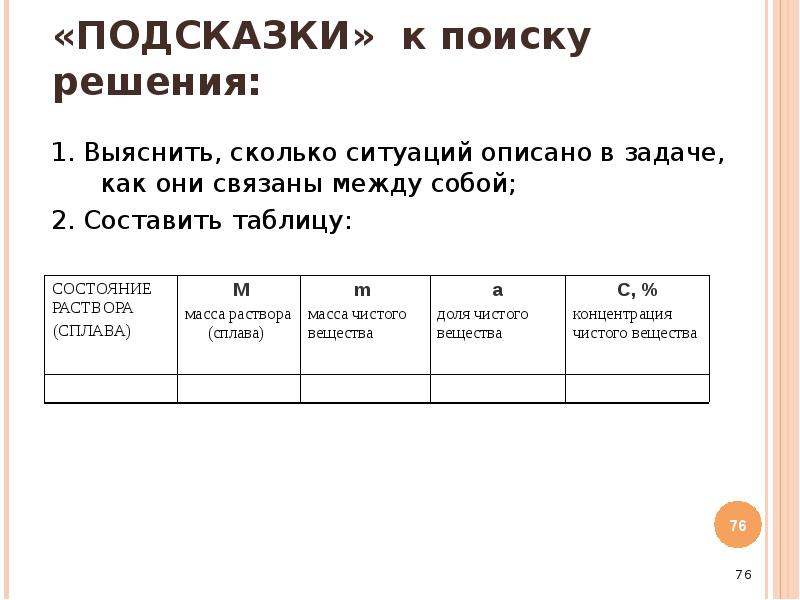 «ПОДСКАЗКИ» к поиску решения:

1. Выяснить, сколько ситуаций описано в задаче, как они связаны между собой;

2. Составить таблицу:

| СОСТОЯНИЕ РАСТВОРА (СПЛАВА) | M масса раствора (сплава) | m масса чистого вещества | a доля чистого вещества | C, % концентрация чистого вещества |
|---|---|---|---|---|
| | | | | |

76

76